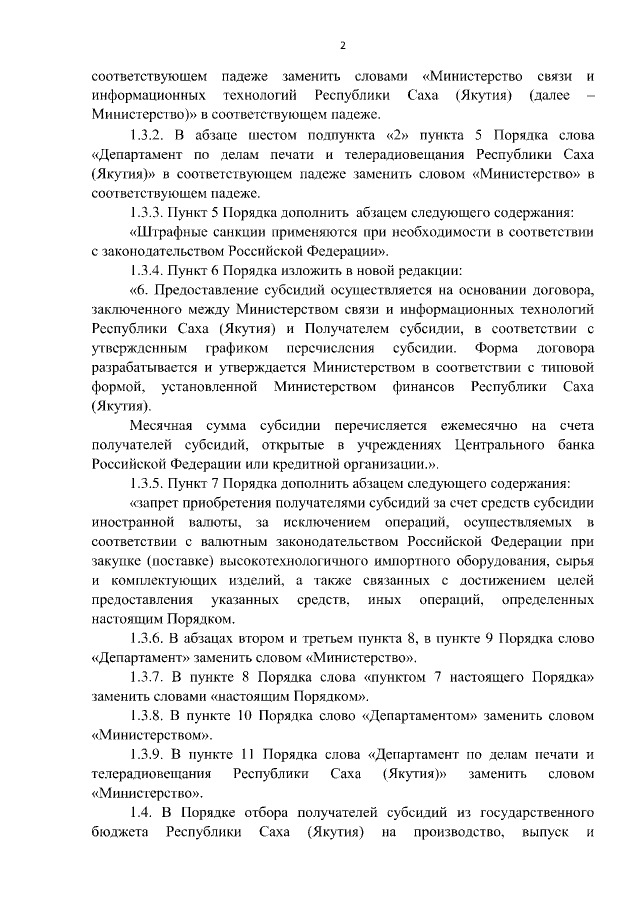 2

соответствующем падеже заменить словами «Министерство связи и информационных технологий Республики Саха (Якутия) (далее – Министерство)» в соответствующем падеже.

1.3.2. В абзаце шестом подпункта «2» пункта 5 Порядка слова «Департамент по делам печати и телерадиовещания Республики Саха (Якутия)» в соответствующем падеже заменить словом «Министерство» в соответствующем падеже.

1.3.3. Пункт 5 Порядка дополнить абзацем следующего содержания:

«Штрафные санкции применяются при необходимости в соответствии с законодательством Российской Федерации».

1.3.4. Пункт 6 Порядка изложить в новой редакции:

«6. Предоставление субсидий осуществляется на основании договора, заключенного между Министерством связи и информационных технологий Республики Саха (Якутия) и Получателем субсидии, в соответствии с утвержденным графиком перечисления субсидии. Форма договора разрабатывается и утверждается Министерством в соответствии с типовой формой, установленной Министерством финансов Республики Саха (Якутия).

Месячная сумма субсидии перечисляется ежемесячно на счета получателей субсидий, открытые в учреждениях Центрального банка Российской Федерации или кредитной организации.».

1.3.5. Пункт 7 Порядка дополнить абзацем следующего содержания:

«запрет приобретения получателями субсидий за счет средств субсидии иностранной валюты, за исключением операций, осуществляемых в соответствии с валютным законодательством Российской Федерации при закупке (поставке) высокотехнологичного импортного оборудования, сырья и комплектующих изделий, а также связанных с достижением целей предоставления указанных средств, иных операций, определенных настоящим Порядком.

1.3.6. В абзацах втором и третьем пункта 8, в пункте 9 Порядка слово «Департамент» заменить словом «Министерство».

1.3.7. В пункте 8 Порядка слова «пунктом 7 настоящего Порядка» заменить словами «настоящим Порядком».

1.3.8. В пункте 10 Порядка слово «Департаментом» заменить словом «Министерством».

1.3.9. В пункте 11 Порядка слова «Департамент по делам печати и телерадиовещания Республики Саха (Якутия)» заменить словом «Министерство».

1.4. В Порядке отбора получателей субсидий из государственного бюджета Республики Саха (Якутия) на производство, выпуск и